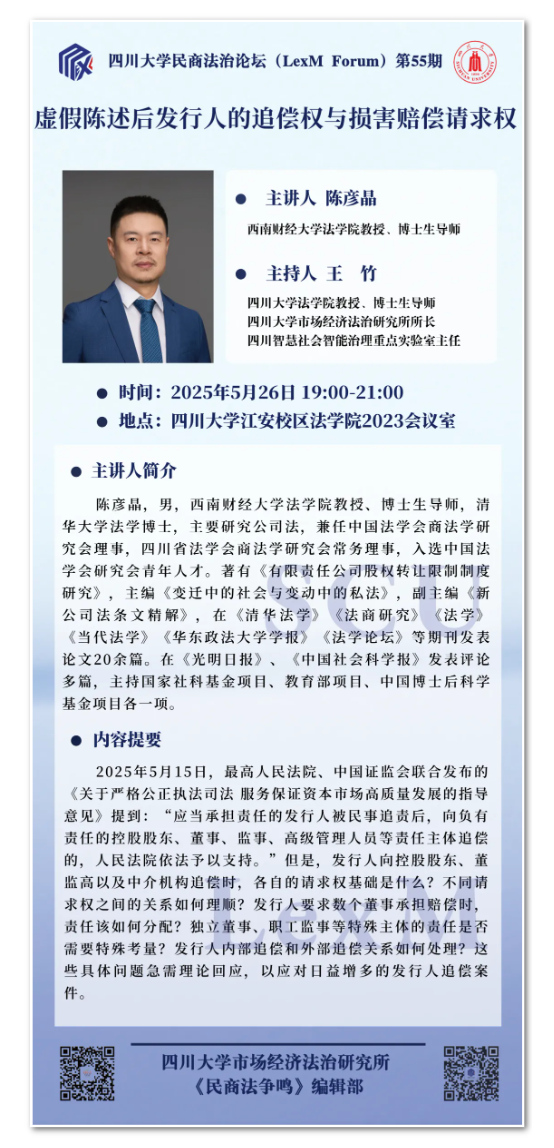 四川大学民商法治论坛（LexM Forum）第55期

虚假陈述后发行人的追偿权与损害赔偿请求权

• 主讲人 陈彦晶

西南财经大学法学院教授、博士生导师

• 主持人 王 竹

四川大学法学院教授、博士生导师
四川大学市场经济法治研究所所长
四川智慧社会智能治理重点实验室主任

• 时间：2025年5月26日 19:00-21:00
• 地点：四川大学江安校区法学院2023会议室

• 主讲人简介

陈彦晶，男，西南财经大学法学院教授、博士生导师，清华大学法学博士，主要研究公司法，兼任中国法学会商法学研究会理事，四川省法学会商法学研究会常务理事，入选中国法学会研究会青年人才。著有《有限责任公司股权转让限制制度研究》，主编《变迁中的社会与变动中的私法》，副主编《新公司法条文精解》，在《清华法学》《法商研究》《法学》《当代法学》《华东政法大学学报》《法学论坛》等期刊发表论文20余篇。在《光明日报》、《中国社会科学报》发表评论多篇，主持国家社科基金项目、教育部项目、中国博士后科学基金项目各一项。

• 内容提要

2025年5月15日，最高人民法院、中国证监会联合发布的《关于严格公正执法司法 服务保证资本市场高质量发展的指导意见》提到：“应当承担责任的发行人被民事追责后，向负有责任的控股股东、董事、监事、高级管理人员等责任主体追偿的，人民法院依法予以支持。”但是，发行人向控股股东、董监高以及中介机构追偿时，各自的请求权基础是什么？不同请求权之间的关系如何理顺？发行人要求数个董事承担赔偿时，责任该如何分配？独立董事、职工监事等特殊主体的责任是否需要特殊考量？发行人内部追偿和外部追偿关系如何处理？这些具体问题急需理论回应，以应对日益增多的发行人追偿案件。

四川大学市场经济法治研究所
《民商法争鸣》编辑部